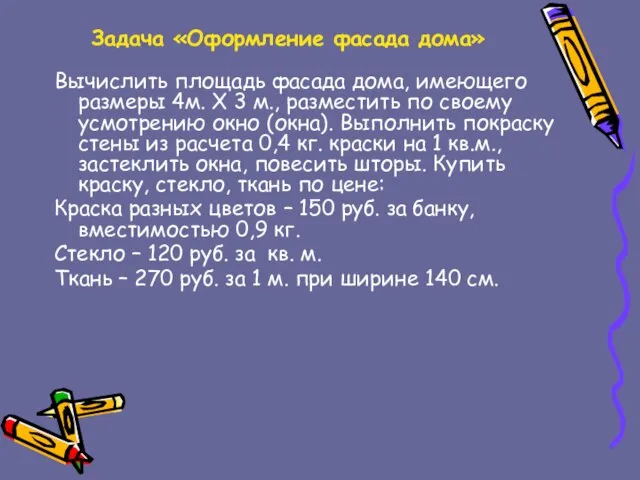 Задача «Оформление фасада дома»

Вычислить площадь фасада дома, имеющего размеры 4м. Х 3 м., разместить по своему усмотрению окно (окна). Выполнить покраску стены из расчета 0,4 кг. краски на 1 кв.м., застеклить окна, повесить шторы. Купить краску, стекло, ткань по цене:

Краска разных цветов – 150 руб. за банку, вместимостью 0,9 кг.

Стекло – 120 руб. за кв. м.

Ткань – 270 руб. за 1 м. при ширине 140 см.